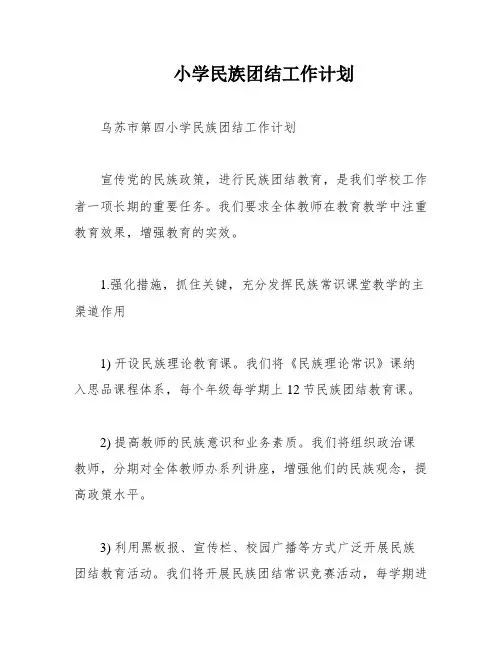 小学民族团结工作计划

乌苏市第四小学民族团结工作计划

宣传党的民族政策，进行民族团结教育，是我们学校工作者一项长期的重要任务。我们要求全体教师在教育教学中注重教育效果，增强教育的实效。

1.强化措施，抓住关键，充分发挥民族常识课堂教学的主渠道作用

1) 开设民族理论教育课。我们将《民族理论常识》课纳入思品课程体系，每个年级每学期上 12 节民族团结教育课。

2) 提高教师的民族意识和业务素质。我们将组织政治课教师，分期对全体教师办系列讲座，增强他们的民族观念，提高政策水平。

3) 利用黑板报、宣传栏、校园广播等方式广泛开展民族团结教育活动。我们将开展民族团结常识竞赛活动，每学期进